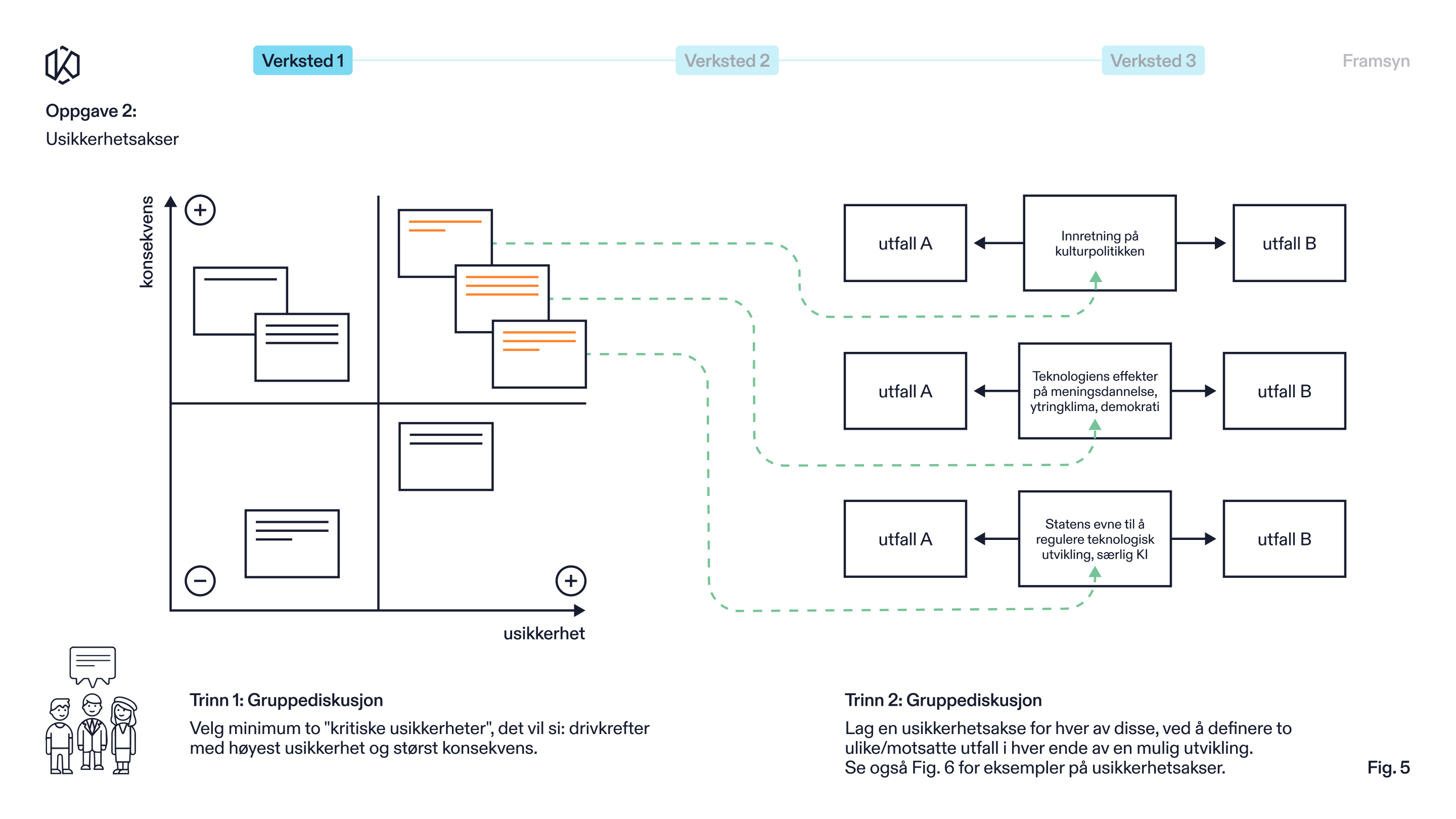 Verksted 1
Verksted 2
Verksted 3
Framsyn

Oppgave 2:
Usikkerhetsakser

konsekvens
+
−
+
usikkerhet

utfall A
Innretning på kulturpolitikken
utfall B

utfall A
Teknologiens effekter på meningsdannelse, ytringklima, demokrati
utfall B

utfall A
Statens evne til å regulere teknologisk utvikling, særlig KI
utfall B

Trinn 1: Gruppediskusjon
Velg minimum to "kritiske usikkerheter", det vil si: drivkrefter med høyest usikkerhet og størst konsekvens.

Trinn 2: Gruppediskusjon
Lag en usikkerhetsakse for hver av disse, ved å definere to ulike/motsatte utfall i hver ende av en mulig utvikling.
Se også Fig. 6 for eksempler på usikkerhetsakser.

Fig. 5